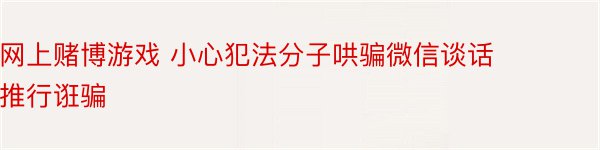 网上赌博游戏 小心犯法分子哄骗微信谈话推行诳骗